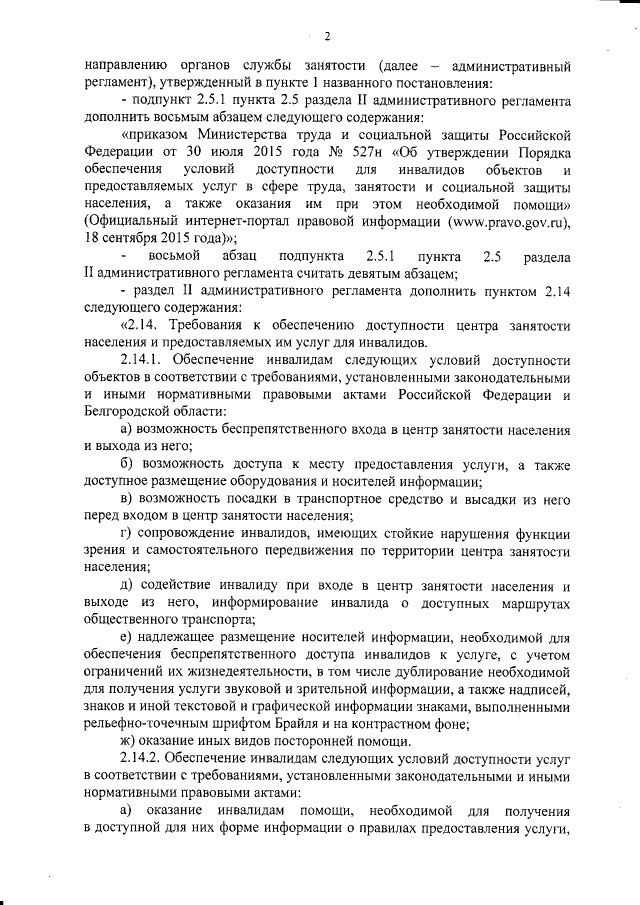 2

направлению органов службы занятости (далее – административный регламент), утвержденный в пункте 1 названного постановления:

- подпункт 2.5.1 пункта 2.5 раздела II административного регламента дополнить восьмым абзацем следующего содержания:

«приказом Министерства труда и социальной защиты Российской Федерации от 30 июля 2015 года № 527н «Об утверждении Порядка обеспечения условий доступности для инвалидов объектов и предоставляемых услуг в сфере труда, занятости и социальной защиты населения, а также оказания им при этом необходимой помощи» (Официальный интернет-портал правовой информации (www.pravo.gov.ru), 18 сентября 2015 года)»;

- восьмой абзац подпункта 2.5.1 пункта 2.5 раздела II административного регламента считать девятым абзацем;

- раздел II административного регламента дополнить пунктом 2.14 следующего содержания:

«2.14. Требования к обеспечению доступности центра занятости населения и предоставляемых им услуг для инвалидов.

2.14.1. Обеспечение инвалидам следующих условий доступности объектов в соответствии с требованиями, установленными законодательными и иными нормативными правовыми актами Российской Федерации и Белгородской области:

а) возможность беспрепятственного входа в центр занятости населения и выхода из него;

б) возможность доступа к месту предоставления услуги, а также доступное размещение оборудования и носителей информации;

в) возможность посадки в транспортное средство и высадки из него перед входом в центр занятости населения;

г) сопровождение инвалидов, имеющих стойкие нарушения функции зрения и самостоятельного передвижения по территории центра занятости населения;

д) содействие инвалиду при входе в центр занятости населения и выходе из него, информирование инвалида о доступных маршрутах общественного транспорта;

е) надлежащее размещение носителей информации, необходимой для обеспечения беспрепятственного доступа инвалидов к услуге, с учетом ограничений их жизнедеятельности, в том числе дублирование необходимой для получения услуги звуковой и зрительной информации, а также надписей, знаков и иной текстовой и графической информации знаками, выполненными рельефно-точечным шрифтом Брайля и на контрастном фоне;

ж) оказание иных видов посторонней помощи.

2.14.2. Обеспечение инвалидам следующих условий доступности услуг в соответствии с требованиями, установленными законодательными и иными нормативными правовыми актами:

а) оказание инвалидам помощи, необходимой для получения в доступной для них форме информации о правилах предоставления услуги,